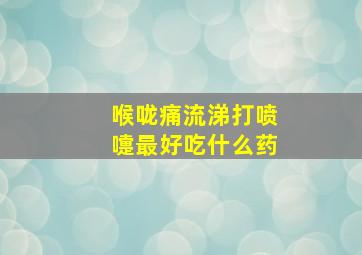 喉咙痛流涕打喷嚏最好吃什么药